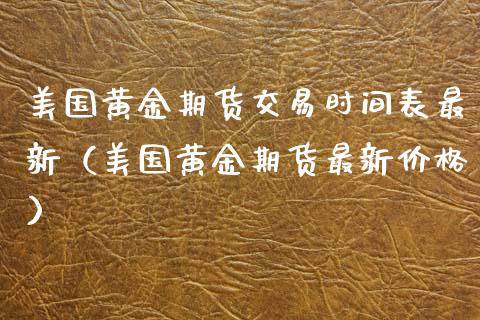 美国黄金期货交易时间表最新（美国黄金期货最新价格）